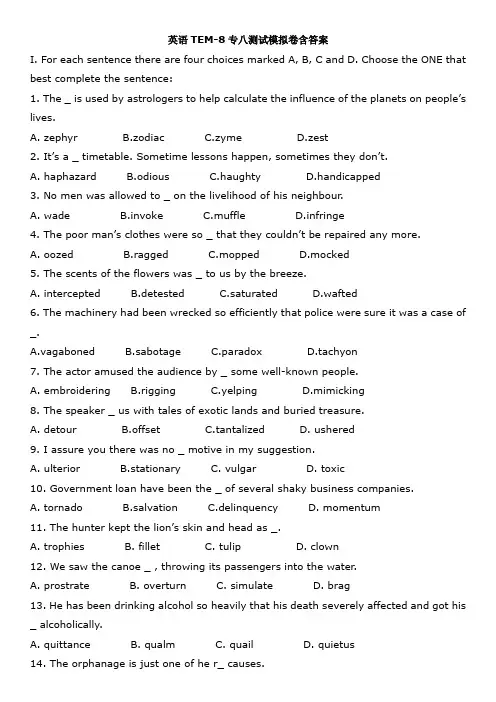 英语 TEM-8 专八测试模拟卷含答案

I. For each sentence there are four choices marked A, B, C and D. Choose the ONE that best complete the sentence:

1. The _ is used by astrologers to help calculate the influence of the planets on people's lives.

A. zephyr B.zodiac C.zyme D.zest

2. It's a _ timetable. Sometime lessons happen, sometimes they don't.

A. haphazard B.odious C.haughty D.handicapped

3. No men was allowed to _ on the livelihood of his neighbour.

A. wade B.invoke C.muffle D.infringe

4. The poor man's clothes were so _ that they couldn't be repaired any more.

A. oozed B.ragged C.mopped D.mocked

5. The scents of the flowers was _ to us by the breeze.

A. intercepted B.detested C.saturated D.wafted

6. The machinery had been wrecked so efficiently that police were sure it was a case of _.

A.vagaboned B.sabotage C.paradox D.tachyon

7. The actor amused the audience by _ some well-known people.

A. embroidering B.rigging C.yelping D.mimicking

8. The speaker _ us with tales of exotic lands and buried treasure.

A. detour B.offset C.tantalized D. ushered

9. I assure you there was no _ motive in my suggestion.

A. ulterior B.stationary C. vulgar D. toxic

10. Government loan have been the _ of several shaky business companies.

A. tornado B.salvation C.delinquency D. momentum

11. The hunter kept the lion's skin and head as _.

A. trophies B. fillet C. tulip D. clown

12. We saw the canoe _ , throwing its passengers into the water.

A. prostrate B. overturn C. simulate D. brag

13. He has been drinking alcohol so heavily that his death severely affected and got his _ alcoholically.

A. quittance B. qualm C. quail D. quietus

14. The orphanage is just one of he r_ causes.